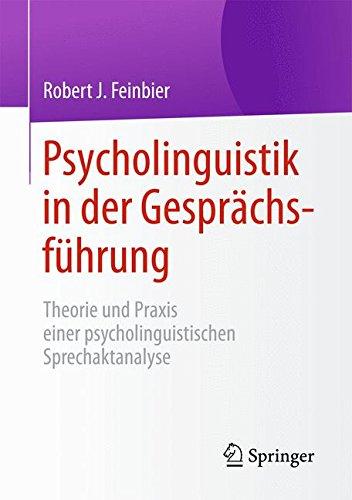 Robert J. Feinbier

Psycholinguistik in der Gesprächsführung

Theorie und Praxis einer psycholinguistischen Sprechaktanalyse

Springer